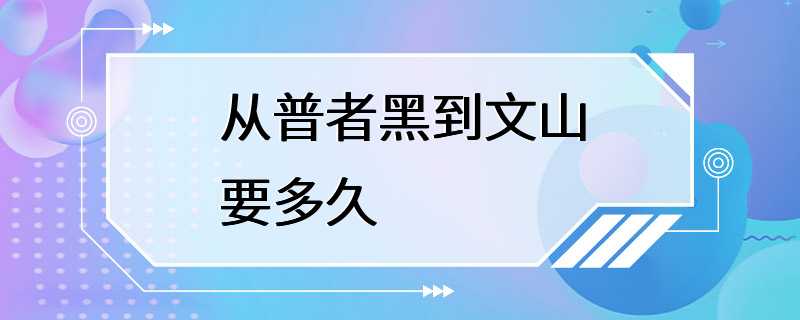 从普者黑到文山要多久